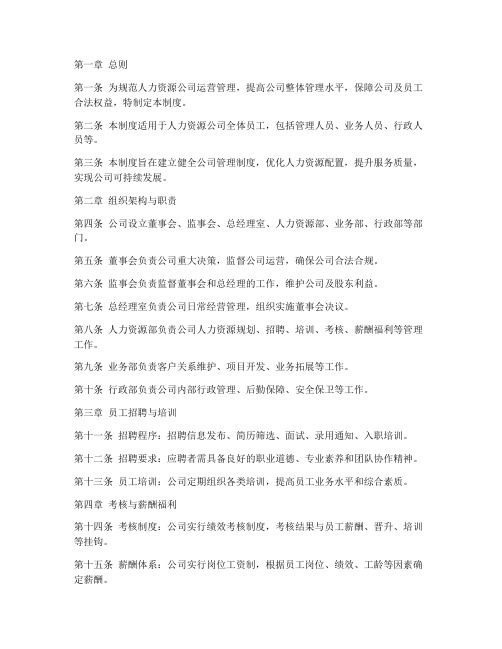 第一章 总则

第一条 为规范人力资源公司运营管理，提高公司整体管理水平，保障公司及员工合法权益，特制定本制度。

第二条 本制度适用于人力资源公司全体员工，包括管理人员、业务人员、行政人员等。

第三条 本制度旨在建立健全公司管理制度，优化人力资源配置，提升服务质量，实现公司可持续发展。

第二章 组织架构与职责

第四条 公司设立董事会、监事会、总经理室、人力资源部、业务部、行政部等部门。

第五条 董事会负责公司重大决策，监督公司运营，确保公司合法合规。

第六条 监事会负责监督董事会和总经理的工作，维护公司及股东利益。

第七条 总经理室负责公司日常经营管理，组织实施董事会决议。

第八条 人力资源部负责公司人力资源规划、招聘、培训、考核、薪酬福利等管理工作。

第九条 业务部负责客户关系维护、项目开发、业务拓展等工作。

第十条 行政部负责公司内部行政管理、后勤保障、安全保卫等工作。

第三章 员工招聘与培训

第十一条 招聘程序：招聘信息发布、简历筛选、面试、录用通知、入职培训。

第十二条 招聘要求：应聘者需具备良好的职业道德、专业素养和团队协作精神。

第十三条 员工培训：公司定期组织各类培训，提高员工业务水平和综合素质。

第四章 考核与薪酬福利

第十四条 考核制度：公司实行绩效考核制度，考核结果与员工薪酬、晋升、培训等挂钩。

第十五条 薪酬体系：公司实行岗位工资制，根据员工岗位、绩效、工龄等因素确定薪酬。